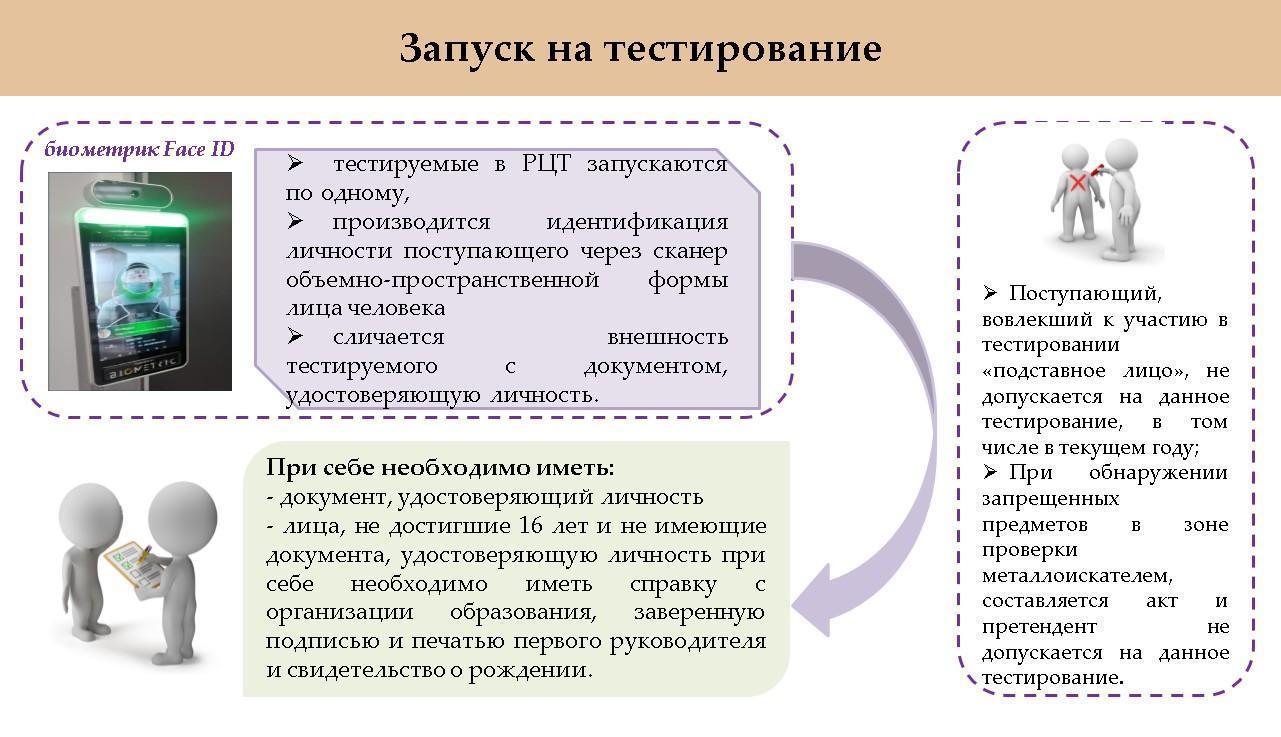 Запуск на тестирование

биометрик Face ID

➢ тестируемые в РЦТ запускаются по одному,
➢ производится идентификация личности поступающего через сканер объемно-пространственной формы лица человека
➢ сличается внешность тестируемого с документом, удостоверяющую личность.

При себе необходимо иметь:
- документ, удостоверяющий личность
- лица, не достигшие 16 лет и не имеющие документа, удостоверяющую личность при себе необходимо иметь справку с организации образования, заверенную подписью и печатью первого руководителя и свидетельство о рождении.

➢ Поступающий, вовлекший к участию в тестировании «подставное лицо», не допускается на данное тестирование, в том числе в текущем году;
➢ При обнаружении запрещенных предметов в зоне проверки металлоискателем, составляется акт и претендент не допускается на данное тестирование.